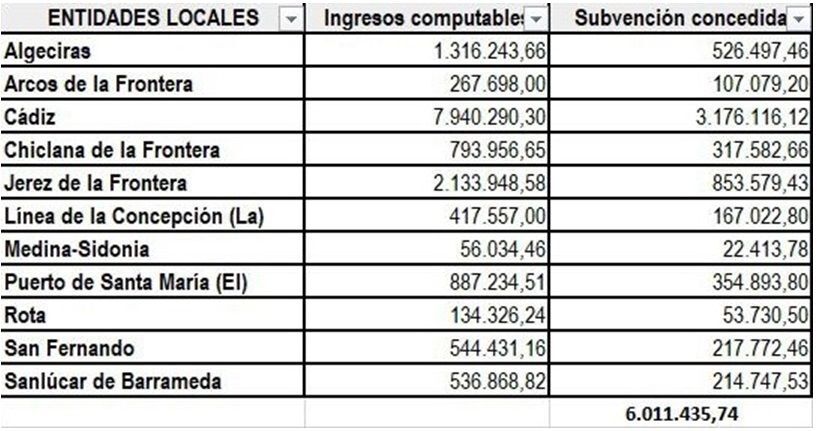 | ENTIDADES LOCALES | Ingresos computables | Subvención concedida |
|---|---|---|
| Algeciras | 1.316.243,66 | 526.497,46 |
| Arcos de la Frontera | 267.698,00 | 107.079,20 |
| Cádiz | 7.940.290,30 | 3.176.116,12 |
| Chiclana de la Frontera | 793.956,65 | 317.582,66 |
| Jerez de la Frontera | 2.133.948,58 | 853.579,43 |
| Línea de la Concepción (La) | 417.557,00 | 167.022,80 |
| Medina-Sidonia | 56.034,46 | 22.413,78 |
| Puerto de Santa María (El) | 887.234,51 | 354.893,80 |
| Rota | 134.326,24 | 53.730,50 |
| San Fernando | 544.431,16 | 217.772,46 |
| Sanlúcar de Barrameda | 536.868,82 | 214.747,53 |
| | | 6.011.435,74 |